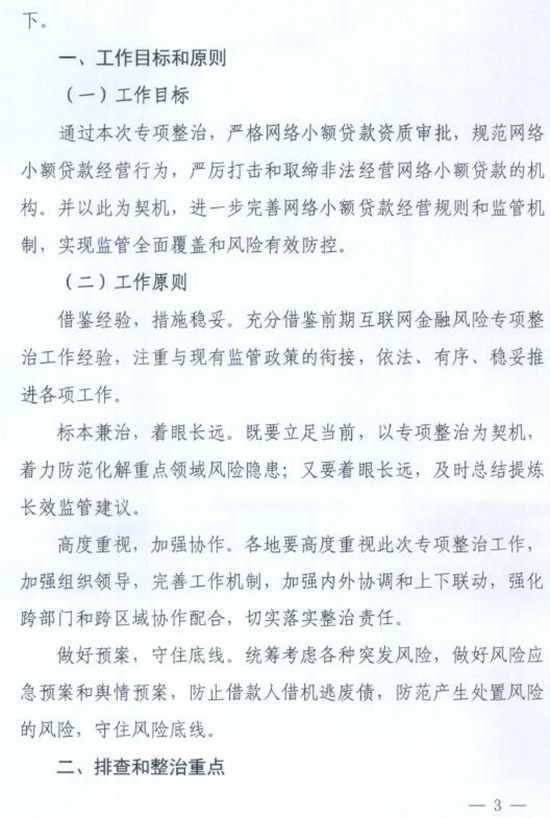 下。

一、工作目标和原则

（一）工作目标

通过本次专项整治，严格网络小额贷款资质审批，规范网络小额贷款经营行为，严厉打击和取缔非法经营网络小额贷款的机构。并以此为契机，进一步完善网络小额贷款经营规则和监管机制，实现监管全面覆盖和风险有效防控。

（二）工作原则

借鉴经验，措施稳妥。充分借鉴前期互联网金融风险专项整治工作经验，注重与现有监管政策的衔接，依法、有序、稳妥推进各项工作。

标本兼治，着眼长远。既要立足当前，以专项整治为契机，着力防范化解重点领域风险隐患；又要着眼长远，及时总结提炼长效监管建议。

高度重视，加强协作。各地要高度重视此次专项整治工作，加强组织领导，完善工作机制，加强内外协调和上下联动，强化跨部门和跨区域协作配合，切实落实整治责任。

做好预案，守住底线。统筹考虑各种突发风险，做好风险应急预案和舆情预案，防止借款人借机逃废债，防范产生处置风险的风险，守住风险底线。

二、排查和整治重点

— 3 —